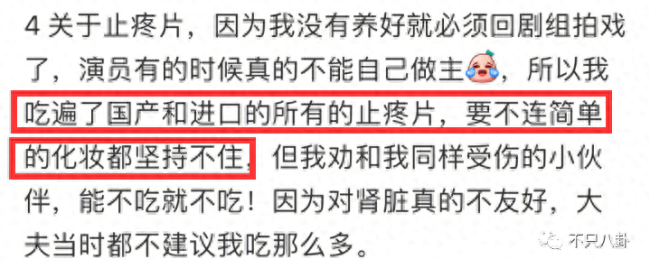 4 关于止疼片，因为我没有养好就必须回剧组拍戏了，演员有的时候真的不能自己做主，所以我吃遍了国产和进口的所有的止疼片，要不连简单的化妆都坚持不住，但我劝和我同样受伤的小伙伴，能不吃就不吃！因为对肾脏真的不友好，大夫当时都不建议我吃那么多。

不只八卦